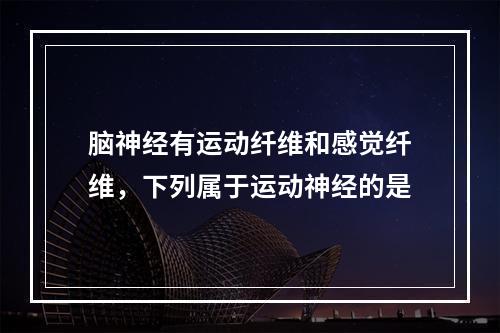 脑神经有运动纤维和感觉纤维，下列属于运动神经的是